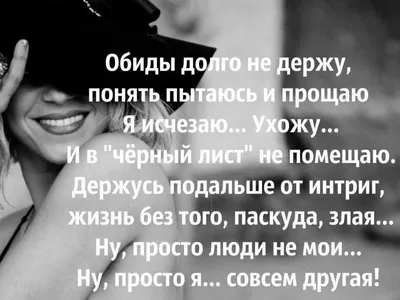 Обиды долго не держу,
понять пытаюсь и прощаю
Я исчезаю... Ухожу...
И в "чёрный лист" не помещаю.
Держусь подальше от интриг,
жизнь без того, паскуда, злая...
Ну, просто люди не мои...
Ну, просто я... совсем другая!